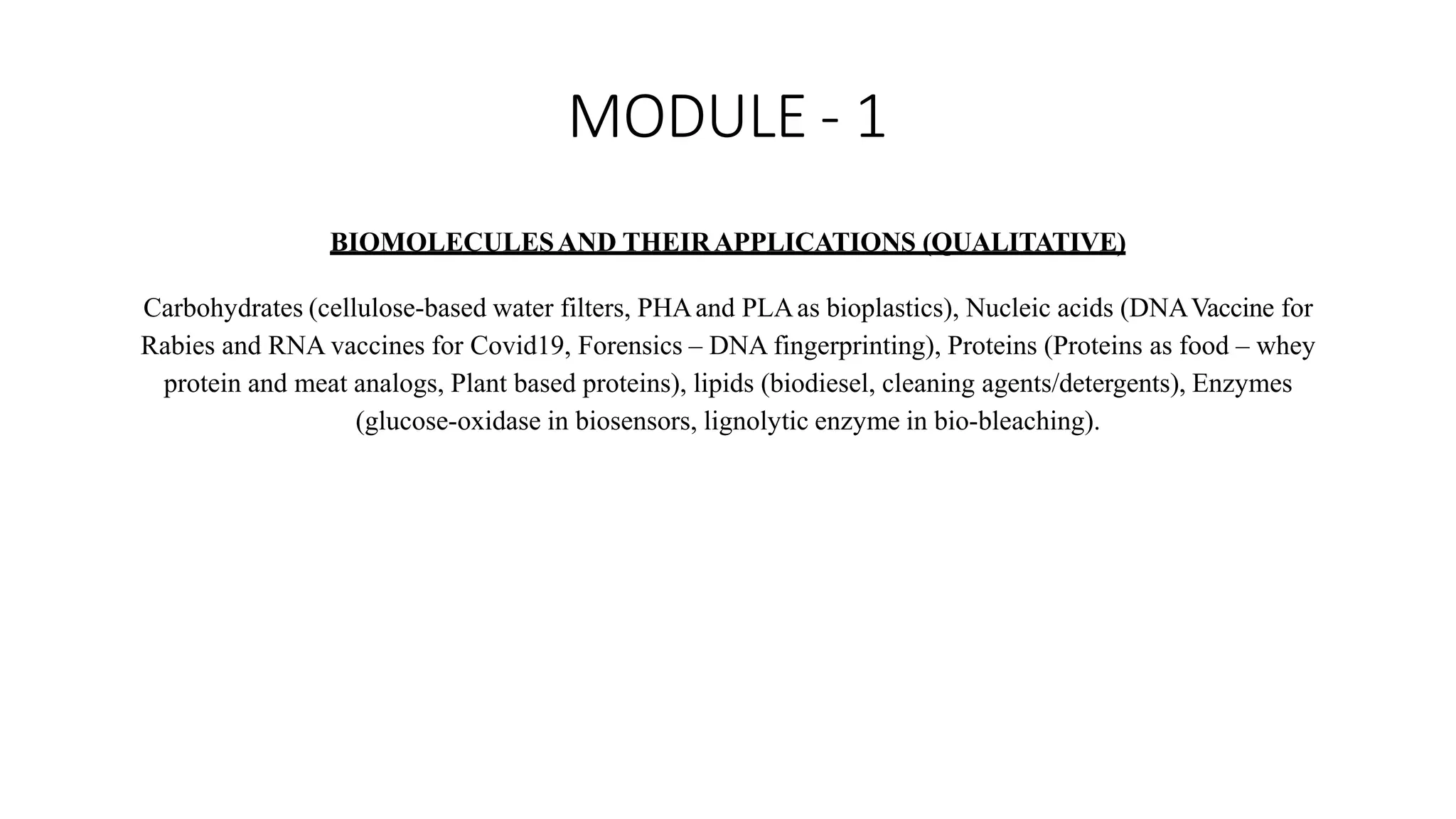 MODULE - 1

BIOMOLECULES AND THEIR APPLICATIONS (QUALITATIVE)

Carbohydrates (cellulose-based water filters, PHA and PLA as bioplastics), Nucleic acids (DNA Vaccine for Rabies and RNA vaccines for Covid19, Forensics – DNA fingerprinting), Proteins (Proteins as food – whey protein and meat analogs, Plant based proteins), lipids (biodiesel, cleaning agents/detergents), Enzymes (glucose-oxidase in biosensors, lignolytic enzyme in bio-bleaching).